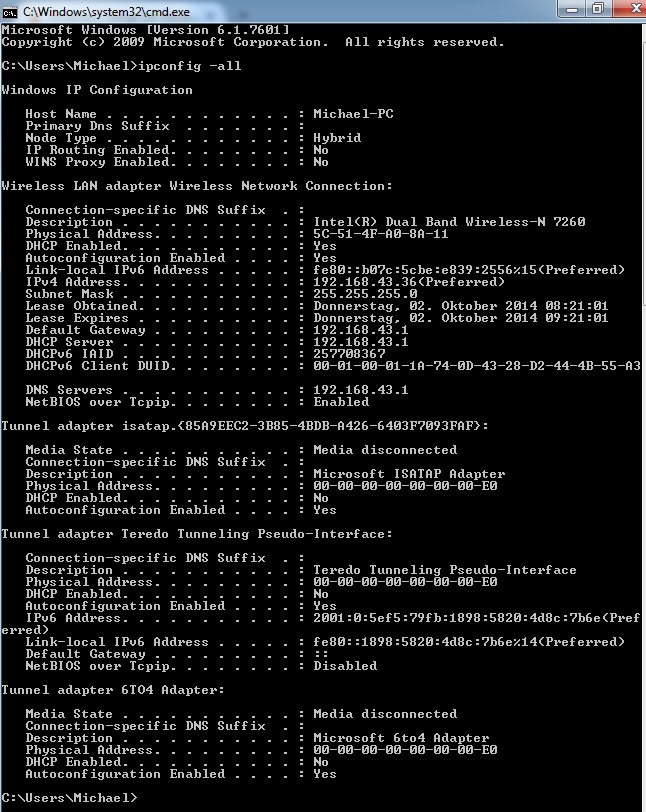 C:\Windows\system32\cmd.exe

Microsoft Windows [Version 6.1.7601]
Copyright (c) 2009 Microsoft Corporation. All rights reserved.

C:\Users\Michael>ipconfig -all

Windows IP Configuration

Host Name . . . . . . . . . . . . : Michael-PC
Primary Dns Suffix . . . . . . . :
Node Type . . . . . . . . . . . . : Hybrid
IP Routing Enabled. . . . . . . . : No
WINS Proxy Enabled. . . . . . . . : No

Wireless LAN adapter Wireless Network Connection:

Connection-specific DNS Suffix . :
Description . . . . . . . . . . . : Intel(R) Dual Band Wireless-N 7260
Physical Address. . . . . . . . . : 5C-51-4F-A0-8A-11
DHCP Enabled. . . . . . . . . . . : Yes
Autoconfiguration Enabled . . . . : Yes
Link-local IPv6 Address . . . . . : fe80::b07c:5cbe:e839:2556%15(Preferred)
IPv4 Address. . . . . . . . . . . : 192.168.43.36(Preferred)
Subnet Mask . . . . . . . . . . . : 255.255.255.0
Lease Obtained. . . . . . . . . . : Donnerstag, 02. Oktober 2014 08:21:01
Lease Expires . . . . . . . . . . : Donnerstag, 02. Oktober 2014 09:21:01
Default Gateway . . . . . . . . . : 192.168.43.1
DHCP Server . . . . . . . . . . . : 192.168.43.1
DHCPv6 IAID . . . . . . . . . . . : 257708367
DHCPv6 Client DUID. . . . . . . . : 00-01-00-01-1A-74-0D-43-28-D2-44-4B-55-A3

DNS Servers . . . . . . . . . . . : 192.168.43.1
NetBIOS over Tcpip. . . . . . . . : Enabled

Tunnel adapter isatap.{85A9EEC2-3B85-4BDB-A426-6403F7093FAF}:

Media State . . . . . . . . . . . : Media disconnected
Connection-specific DNS Suffix . :
Description . . . . . . . . . . . : Microsoft ISATAP Adapter
Physical Address. . . . . . . . . : 00-00-00-00-00-00-00-E0
DHCP Enabled. . . . . . . . . . . : No
Autoconfiguration Enabled . . . . : Yes

Tunnel adapter Teredo Tunneling Pseudo-Interface:

Connection-specific DNS Suffix . :
Description . . . . . . . . . . . : Teredo Tunneling Pseudo-Interface
Physical Address. . . . . . . . . : 00-00-00-00-00-00-00-E0
DHCP Enabled. . . . . . . . . . . : No
Autoconfiguration Enabled . . . . : Yes
IPv6 Address. . . . . . . . . . . : 2001:0:5ef5:79fb:1898:5820:4d8c:7b6e(Preferred)
Link-local IPv6 Address . . . . . : fe80::1898:5820:4d8c:7b6e%14(Preferred)
Default Gateway . . . . . . . . . : ::
NetBIOS over Tcpip. . . . . . . . : Disabled

Tunnel adapter 6TO4 Adapter:

Media State . . . . . . . . . . . : Media disconnected
Connection-specific DNS Suffix . :
Description . . . . . . . . . . . : Microsoft 6to4 Adapter
Physical Address. . . . . . . . . : 00-00-00-00-00-00-00-E0
DHCP Enabled. . . . . . . . . . . : No
Autoconfiguration Enabled . . . . : Yes

C:\Users\Michael>